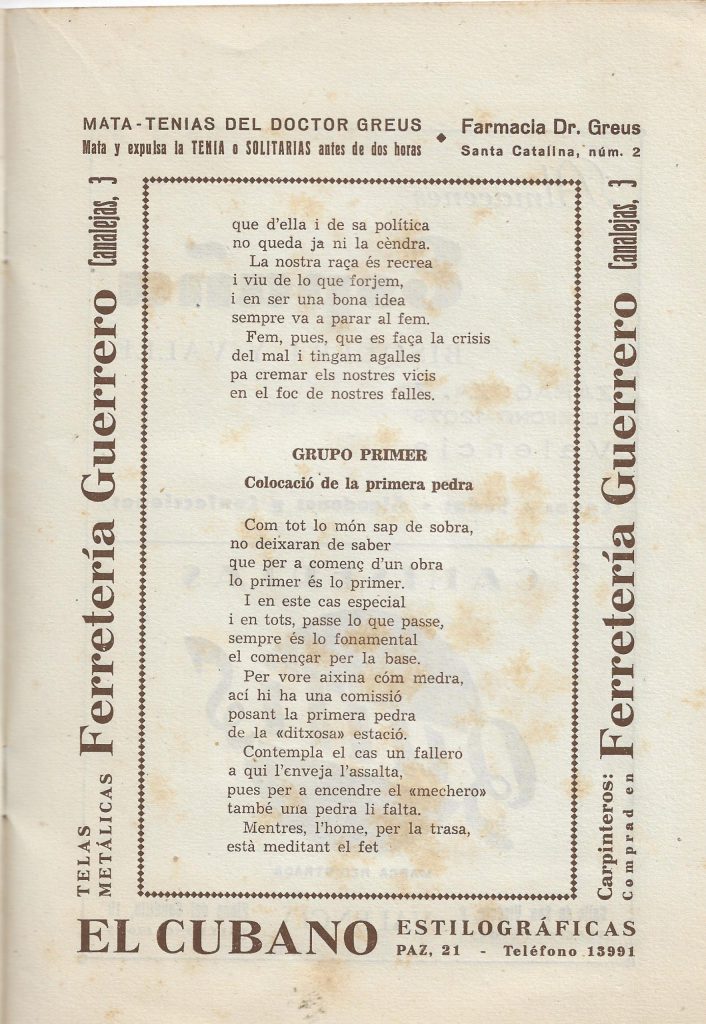 MATA-TENIAS DEL DOCTOR GREUS
Mata y expulsa la TENIA o SOLITARIAS antes de dos horas

Farmacia Dr. Greus
Santa Catalina, núm. 2

TELAS METÁLICAS Ferretería Guerrero Canalejas, 3

que d'ella i de sa política
no queda ja ni la cèndra.
La nostra raça és recrea
i viu de lo que forjem,
i en ser una bona idea
sempre va a parar al fem.
Fem, pues, que es faça la crisis
del mal i tingam agalles
pa cremar els nostres vicis
en el foc de nostres falles.

GRUPO PRIMER

Colocació de la primera pedra

Com tot lo món sap de sobra,
no deixaran de saber
que per a començ d'un obra
lo primer és lo primer.
I en este cas especial
i en tots, passe lo que passe,
sempre és lo fonamental
el començar per la base.
Per vore aixina cóm medra,
ací hi ha una comissió
posant la primera pedra
de la «ditxosa» estació.
Contempla el cas un fallero
a qui l'enveja l'assalta,
pues per a encendre el «mechero»
també una pedra li falta.
Mentres, l'home, per la trasa,
està meditant el fet

Carpinteros: Comprad en Ferretería Guerrero Canalejas, 3

EL CUBANO ESTILOGRÁFICAS
PAZ, 21 - Teléfono 13991